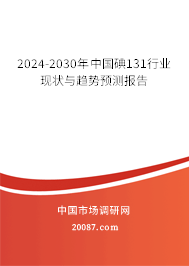 2024-2030年中国碘131行业现状与趋势预测报告

中国市场调研网

20087.com